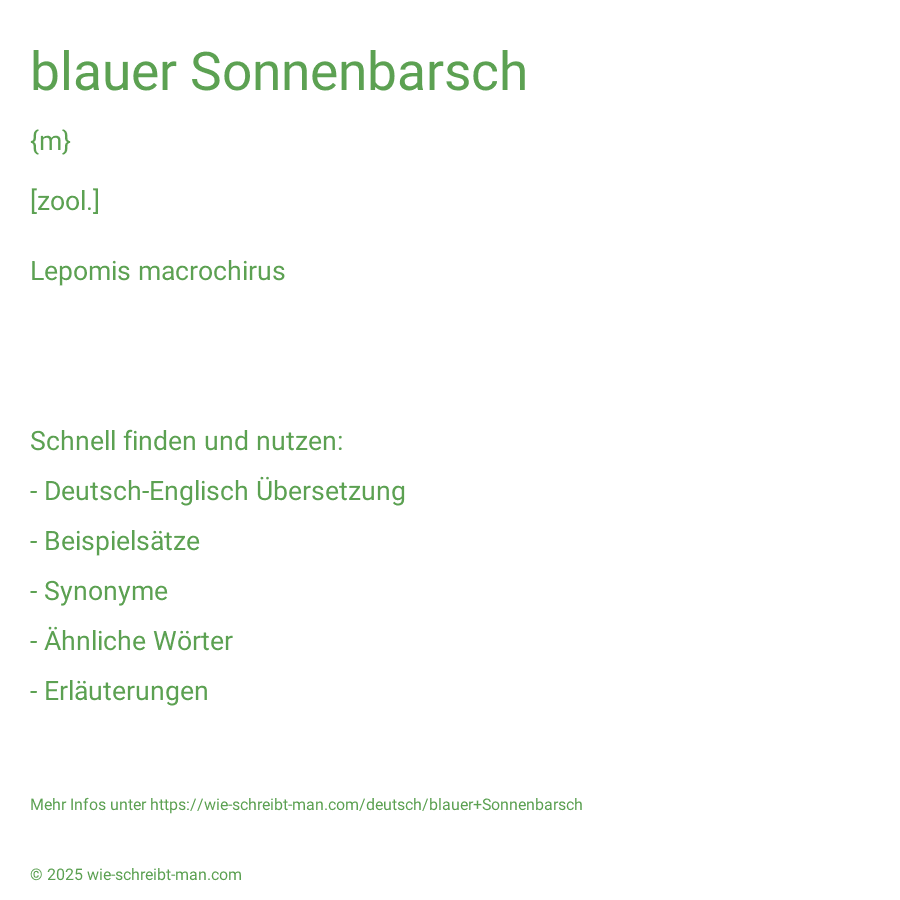 blauer Sonnenbarsch

{m}

[zool.]

Lepomis macrochirus

Schnell finden und nutzen:

- Deutsch-Englisch Übersetzung

- Beispielsätze

- Synonyme

- Ähnliche Wörter

- Erläuterungen

Mehr Infos unter https://wie-schreibt-man.com/deutsch/blauer+Sonnenbarsch

© 2025 wie-schreibt-man.com